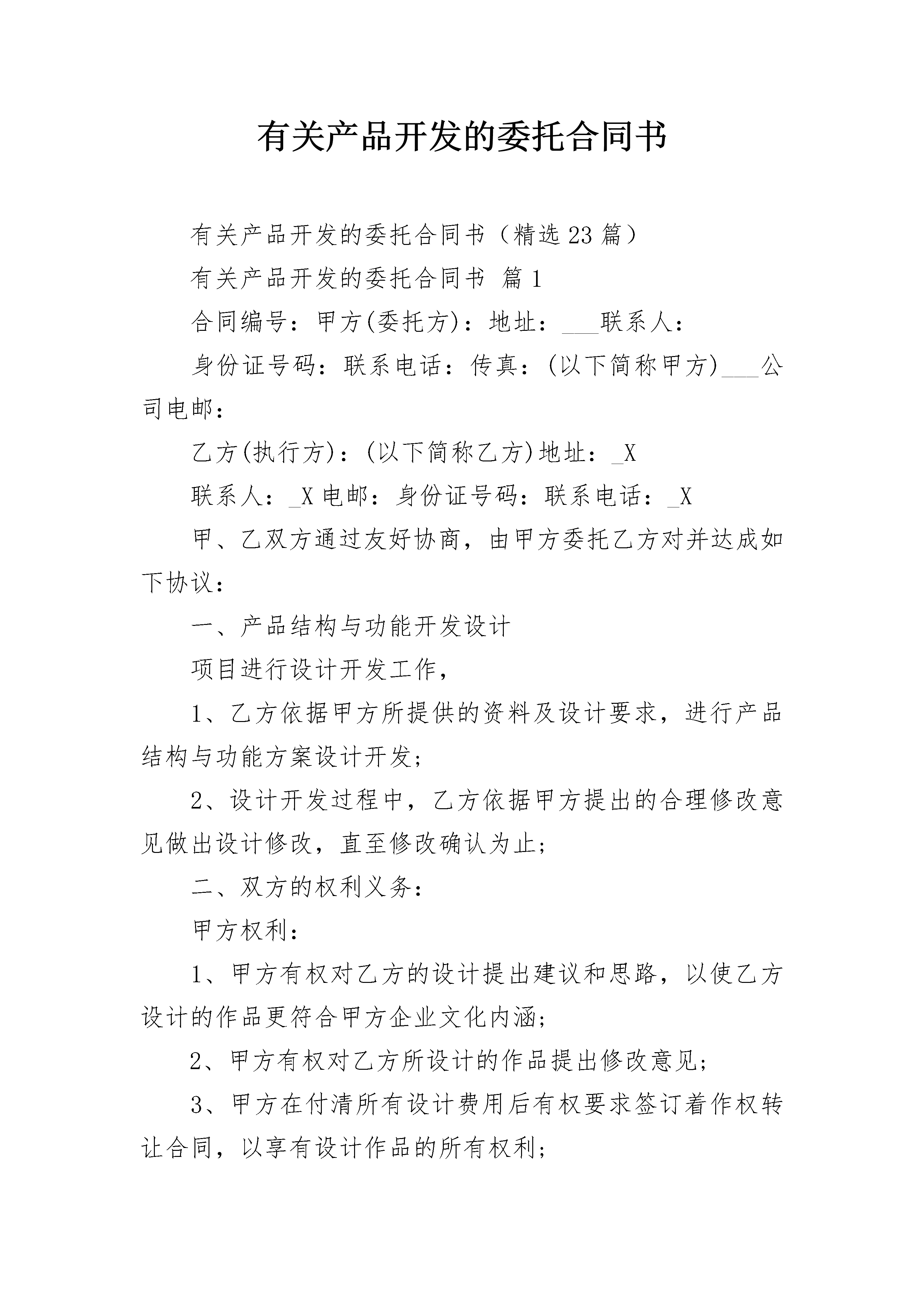 有关产品开发的委托合同书

有关产品开发的委托合同书（精选23篇）

有关产品开发的委托合同书 篇1

合同编号：甲方(委托方)：地址：___联系人：

身份证号码：联系电话：传真：(以下简称甲方)___公司电邮：

乙方(执行方)：(以下简称乙方)地址：_X

联系人：_X电邮：身份证号码：联系电话：_X

甲、乙双方通过友好协商，由甲方委托乙方对并达成如下协议：

一、产品结构与功能开发设计

项目进行设计开发工作，

1、乙方依据甲方所提供的资料及设计要求，进行产品结构与功能方案设计开发；

2、设计开发过程中，乙方依据甲方提出的合理修改意见做出设计修改，直至修改确认为止；

二、双方的权利义务：

甲方权利：

1、甲方有权对乙方的设计提出建议和思路，以使乙方设计的作品更符合甲方企业文化内涵；

2、甲方有权对乙方所设计的作品提出修改意见；

3、甲方在付清所有设计费用后有权要求签订着作权转让合同，以享有设计作品的所有权利；